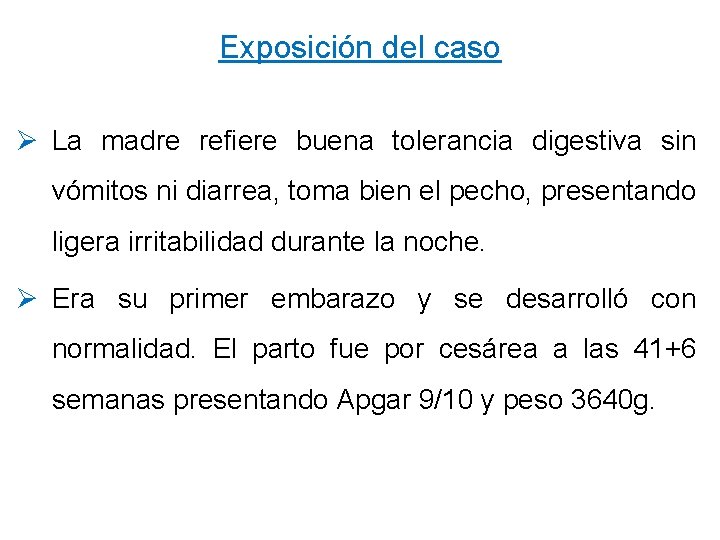 Exposición del caso

➢ La madre refiere buena tolerancia digestiva sin vómitos ni diarrea, toma bien el pecho, presentando ligera irritabilidad durante la noche.

➢ Era su primer embarazo y se desarrolló con normalidad. El parto fue por cesárea a las 41+6 semanas presentando Apgar 9/10 y peso 3640g.